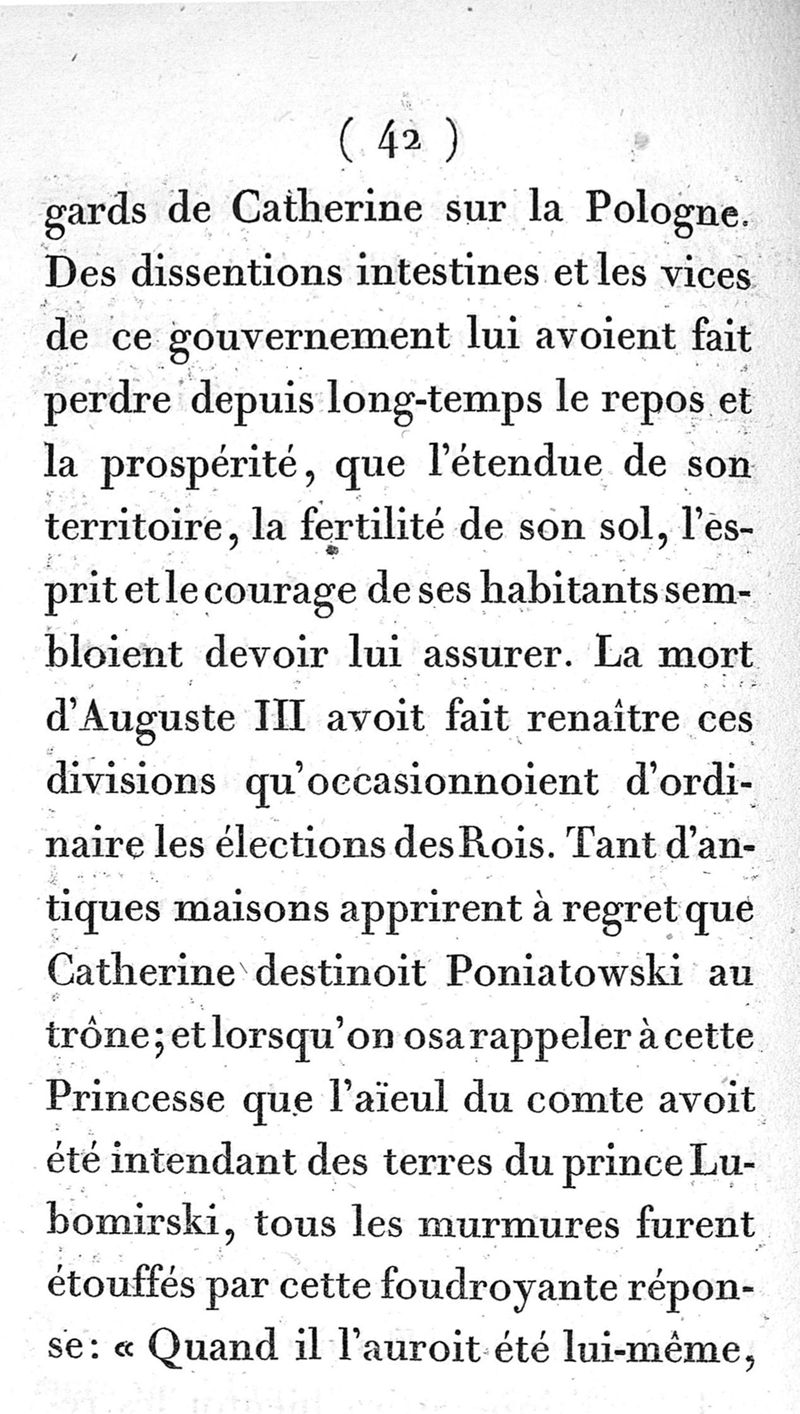 ( 42 )

gards de Catherine sur la Pologne. Des dissentions intestines et les vices de ce gouvernement lui avoient fait perdre depuis long-temps le repos et la prospérité, que l'étendue de son territoire, la fertilité de son sol, l'esprit et le courage de ses habitants sembloient devoir lui assurer. La mort d'Auguste III avoit fait renaître ces divisions qu'occasionnoient d'ordinaire les élections des Rois. Tant d'antiques maisons apprirent à regret que Catherine destinoit Poniatowski au trône; et lorsqu'on osa rappeler à cette Princesse que l'aïeul du comte avoit été intendant des terres du prince Lubomirski, tous les murmures furent étouffés par cette foudroyante réponse: « Quand il l'auroit été lui-même,